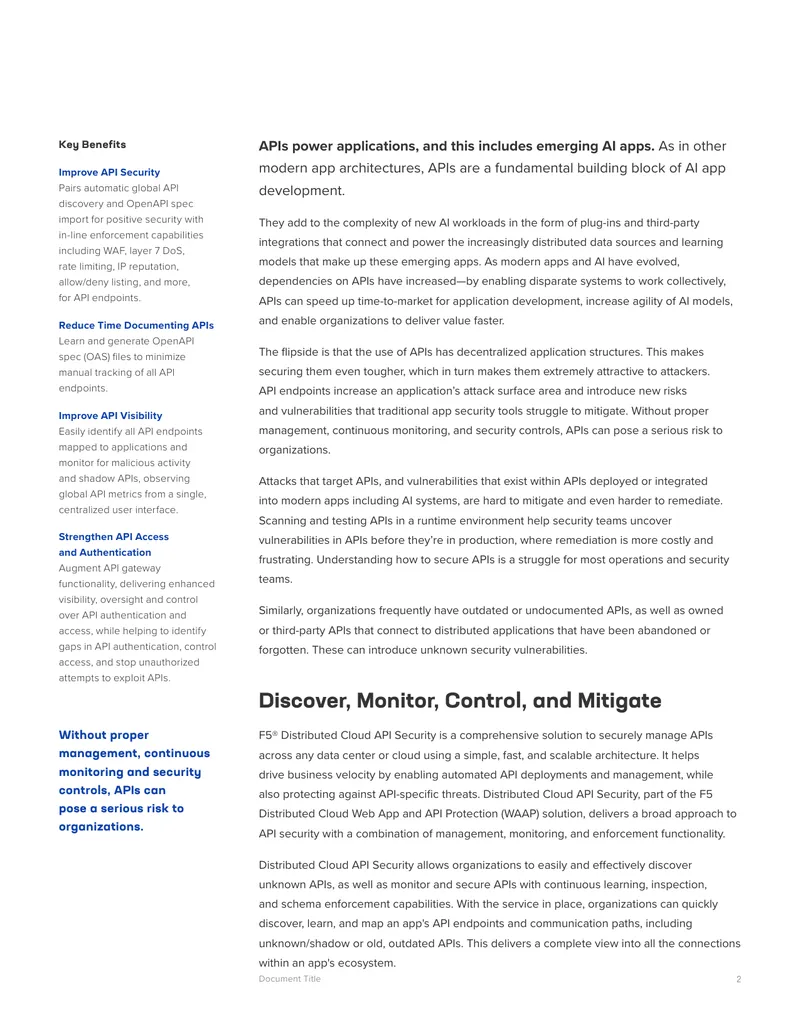 Key Benefits

Improve API Security
Pairs automatic global API discovery and OpenAPI spec import for positive security with in-line enforcement capabilities including WAF, layer 7 DoS, rate limiting, IP reputation, allow/deny listing, and more, for API endpoints.

Reduce Time Documenting APIs
Learn and generate OpenAPI spec (OAS) files to minimize manual tracking of all API endpoints.

Improve API Visibility
Easily identify all API endpoints mapped to applications and monitor for malicious activity and shadow APIs, observing global API metrics from a single, centralized user interface.

Strengthen API Access and Authentication
Augment API gateway functionality, delivering enhanced visibility, oversight and control over API authentication and access, while helping to identify gaps in API authentication, control access, and stop unauthorized attempts to exploit APIs.

Without proper management, continuous monitoring and security controls, APIs can pose a serious risk to organizations.

APIs power applications, and this includes emerging AI apps. As in other modern app architectures, APIs are a fundamental building block of AI app development.

They add to the complexity of new AI workloads in the form of plug-ins and third-party integrations that connect and power the increasingly distributed data sources and learning models that make up these emerging apps. As modern apps and AI have evolved, dependencies on APIs have increased—by enabling disparate systems to work collectively, APIs can speed up time-to-market for application development, increase agility of AI models, and enable organizations to deliver value faster.

The flipside is that the use of APIs has decentralized application structures. This makes securing them even tougher, which in turn makes them extremely attractive to attackers. API endpoints increase an application's attack surface area and introduce new risks and vulnerabilities that traditional app security tools struggle to mitigate. Without proper management, continuous monitoring, and security controls, APIs can pose a serious risk to organizations.

Attacks that target APIs, and vulnerabilities that exist within APIs deployed or integrated into modern apps including AI systems, are hard to mitigate and even harder to remediate. Scanning and testing APIs in a runtime environment help security teams uncover vulnerabilities in APIs before they're in production, where remediation is more costly and frustrating. Understanding how to secure APIs is a struggle for most operations and security teams.

Similarly, organizations frequently have outdated or undocumented APIs, as well as owned or third-party APIs that connect to distributed applications that have been abandoned or forgotten. These can introduce unknown security vulnerabilities.

Discover, Monitor, Control, and Mitigate

F5® Distributed Cloud API Security is a comprehensive solution to securely manage APIs across any data center or cloud using a simple, fast, and scalable architecture. It helps drive business velocity by enabling automated API deployments and management, while also protecting against API-specific threats. Distributed Cloud API Security, part of the F5 Distributed Cloud Web App and API Protection (WAAP) solution, delivers a broad approach to API security with a combination of management, monitoring, and enforcement functionality.

Distributed Cloud API Security allows organizations to easily and effectively discover unknown APIs, as well as monitor and secure APIs with continuous learning, inspection, and schema enforcement capabilities. With the service in place, organizations can quickly discover, learn, and map an app's API endpoints and communication paths, including unknown/shadow or old, outdated APIs. This delivers a complete view into all the connections within an app's ecosystem.

Document Title 2